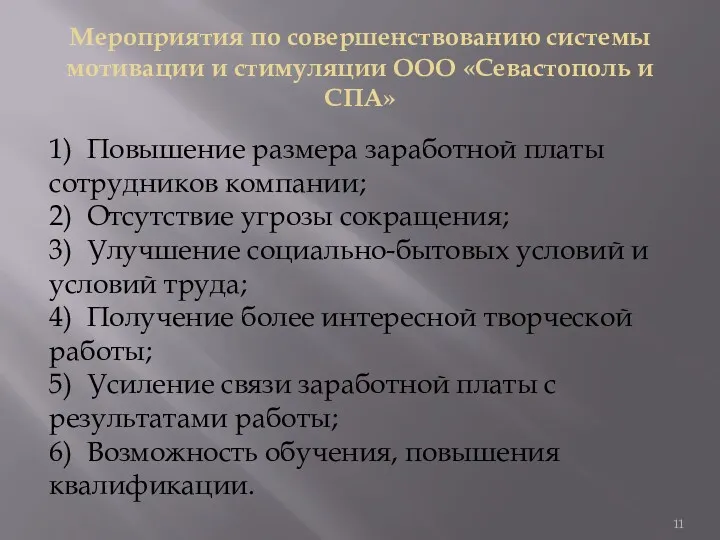 Мероприятия по совершенствованию системы мотивации и стимуляции ООО «Севастополь и СПА»

1) Повышение размера заработной платы сотрудников компании;
2) Отсутствие угрозы сокращения;
3) Улучшение социально-бытовых условий и условий труда;
4) Получение более интересной творческой работы;
5) Усиление связи заработной платы с результатами работы;
6) Возможность обучения, повышения квалификации.

11